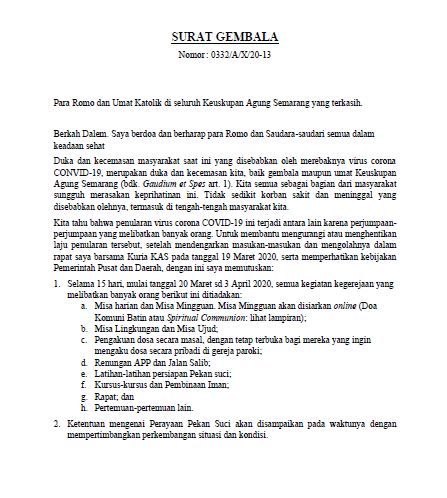 SURAT GEMBALA

Nomor : 0332/A/X/20-13

Para Romo dan Umat Katolik di seluruh Keuskupan Agung Semarang yang terkasih.

Berkah Dalem. Saya berdoa dan berharap para Romo dan Saudara-saudari semua dalam keadaan sehat

Duka dan kecemasan masyarakat saat ini yang disebabkan oleh merebaknya virus corona CONVID-19, merupakan duka dan kecemasan kita, baik gembala maupun umat Keuskupan Agung Semarang (bdk. Gaudium et Spes art. 1). Kita semua sebagai bagian dari masyarakat sungguh merasakan keprihatinan ini. Tidak sedikit korban sakit dan meninggal yang disebabkan olehnya, termasuk di tengah-tengah masyarakat kita.

Kita tahu bahwa penularan virus corona COVID-19 ini terjadi antara lain karena perjumpaan-perjumpaan yang melibatkan banyak orang. Untuk membantu mengurangi atau menghentikan laju penularan tersebut, setelah mendengarkan masukan-masukan dan mengolahnya dalam rapat saya barsama Kuria KAS pada tanggal 19 Maret 2020, serta memperhatikan kebijakan Pemerintah Pusat dan Daerah, dengan ini saya memutuskan:

1. Selama 15 hari, mulai tanggal 20 Maret sd 3 April 2020, semua kegiatan kegerejaan yang melibatkan banyak orang berikut ini ditiadakan:
a. Misa harian dan Misa Mingguan. Misa Mingguan akan disiarkan online (Doa Komuni Batin atau Spiritual Communion: lihat lampiran);
b. Misa Lingkungan dan Misa Ujud;
c. Pengakuan dosa secara masal, dengan tetap terbuka bagi mereka yang ingin mengaku dosa secara pribadi di gereja paroki;
d. Renungan APP dan Jalan Salib;
e. Latihan-latihan persiapan Pekan suci;
f. Kursus-kursus dan Pembinaan Iman;
g. Rapat; dan
h. Pertemuan-pertemuan lain.

2. Ketentuan mengenai Perayaan Pekan Suci akan disampaikan pada waktunya dengan mempertimbangkan perkembangan situasi dan kondisi.